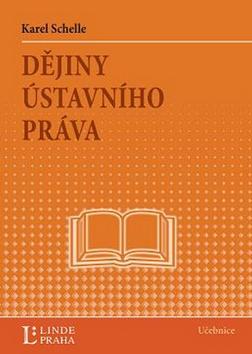 Karel Schelle

DĚJINY ÚSTAVNÍHO PRÁVA

L LINDE PRAHA

Učebnice